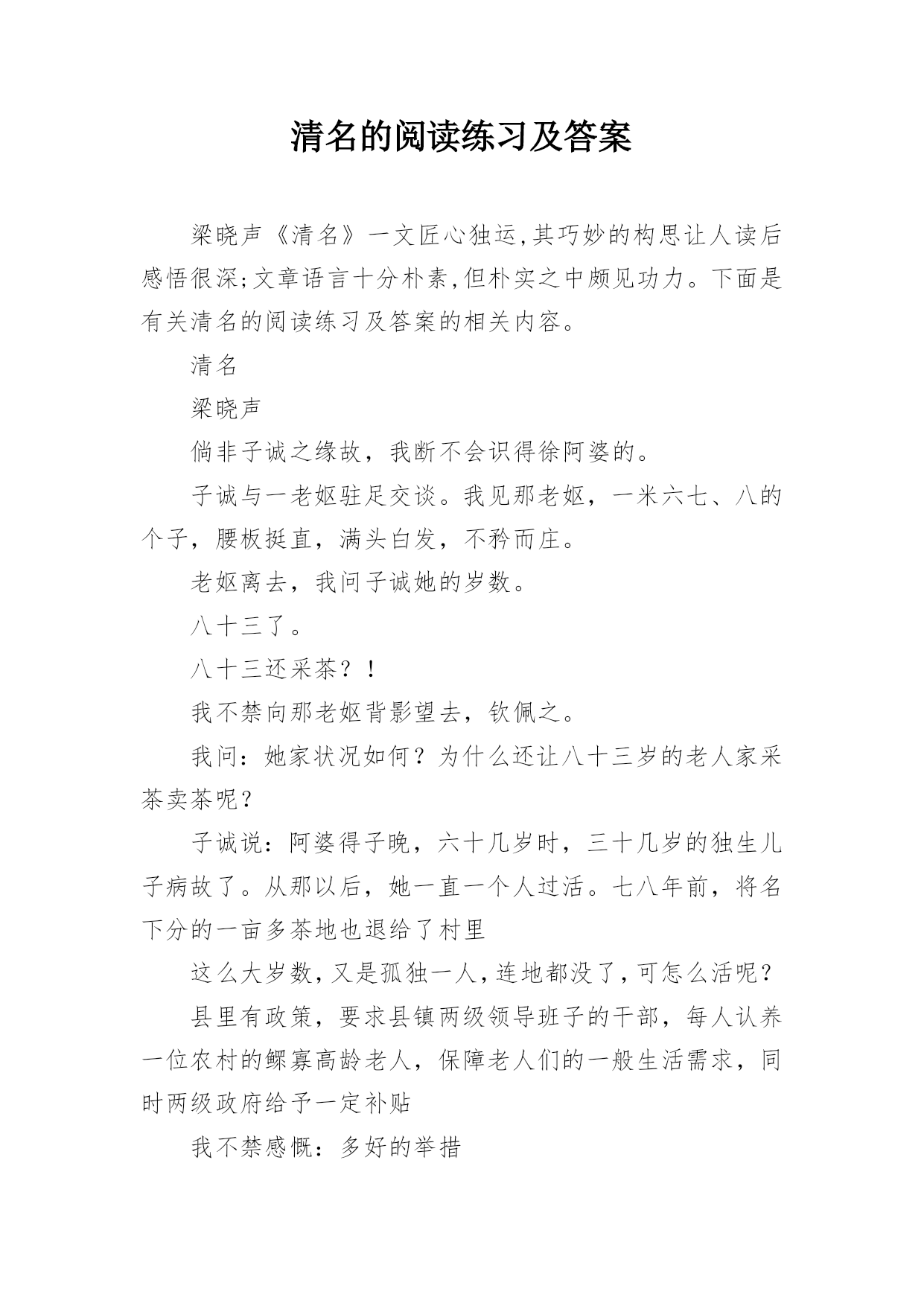 清名的阅读练习及答案

梁晓声《清名》一文匠心独运,其巧妙的构思让人读后感悟很深;文章语言十分朴素,但朴实之中颇见功力。下面是有关清名的阅读练习及答案的相关内容。

清名

梁晓声

倘非子诚之缘故，我断不会识得徐阿婆的。

子诚与一老妪驻足交谈。我见那老妪，一米六七、八的个子，腰板挺直，满头白发，不矜而庄。

老妪离去，我问子诚她的岁数。

八十三了。

八十三还采茶？！

我不禁向那老妪背影望去，钦佩之。

我问：她家状况如何？为什么还让八十三岁的老人家采茶卖茶呢？

子诚说：阿婆得子晚，六十几岁时，三十几岁的独生儿子病故了。从那以后，她一直一个人过活。七八年前，将名下分的一亩多茶地也退给了村里

这么大岁数,又是孤独一人,连地都没了,可怎么活呢？

县里有政策，要求县镇两级领导班子的干部，每人认养一位农村的鳏寡高龄老人，保障老人们的一般生活需求，同时两级政府给予一定补贴

我不禁感慨：多好的举措